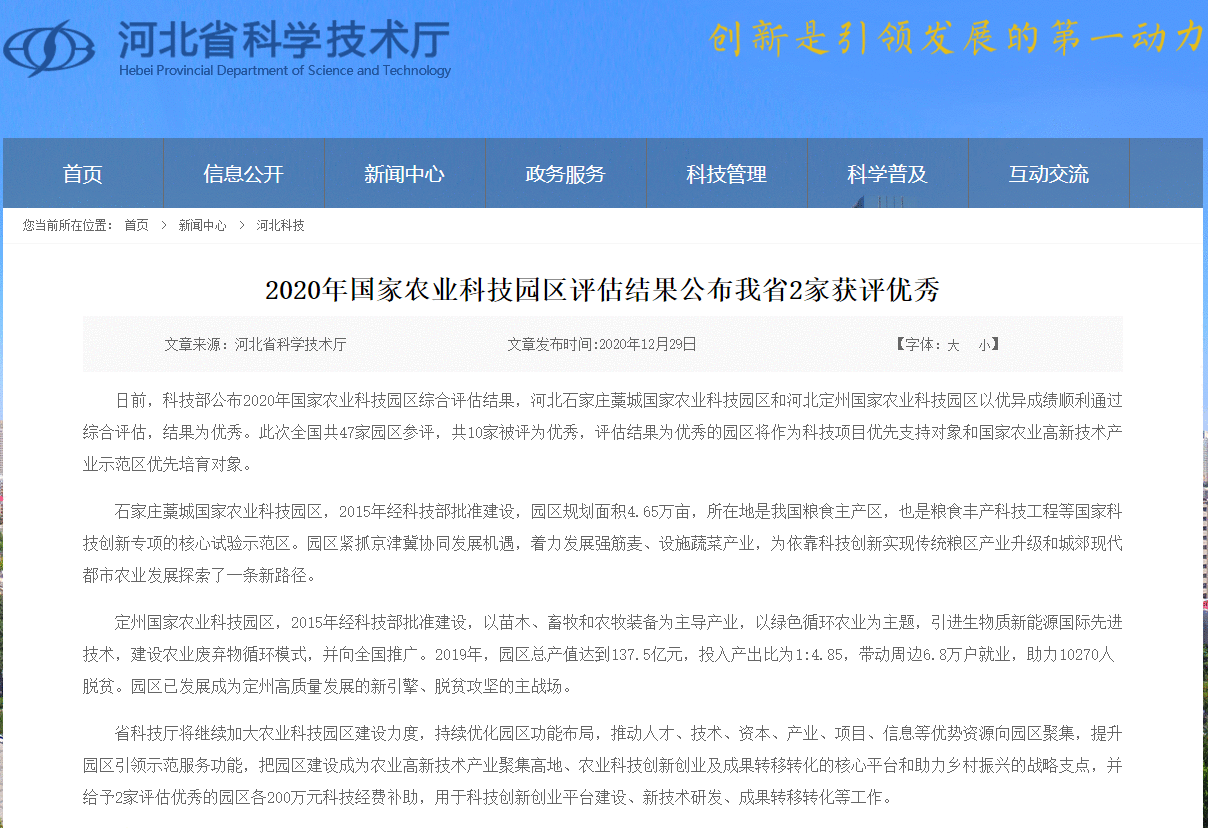 河北省科学技术厅
Hebei Provincial Department of Science and Technology

创新是引领发展的第一动力

首页 信息公开 新闻中心 政务服务 科技管理 科学普及 互动交流

您当前所在位置： 首页 〉 新闻中心 〉 河北科技

2020年国家农业科技园区评估结果公布我省2家获评优秀

文章来源：河北省科学技术厅 文章发布时间：2020年12月29日 【字体：大 小】

日前，科技部公布2020年国家农业科技园区综合评估结果，河北石家庄藁城国家农业科技园区和河北定州国家农业科技园区以优异成绩顺利通过综合评估，结果为优秀。此次全国共47家园区参评，共10家被评为优秀，评估结果为优秀的园区将作为科技项目优先支持对象和国家农业高新技术产业示范区优先培育对象。

石家庄藁城国家农业科技园区，2015年经科技部批准建设，园区规划面积4.65万亩，所在地是我国粮食主产区，也是粮食丰产科技工程等国家科技创新专项的核心试验示范区。园区紧抓京津冀协同发展机遇，着力发展强筋麦、设施蔬菜产业，为依靠科技创新实现传统粮区产业升级和城郊现代都市农业发展探索了一条新路径。

定州国家农业科技园区，2015年经科技部批准建设，以苗木、畜牧和农牧装备为主导产业，以绿色循环农业为主题，引进生物质新能源国际先进技术，建设农业废弃物循环模式，并向全国推广。2019年，园区总产值达到137.5亿元，投入产出比为1:4.85，带动周边6.8万户就业，助力10270人脱贫。园区已发展成为定州高质量发展的新引擎、脱贫攻坚的主战场。

省科技厅将继续加大农业科技园区建设力度，持续优化园区功能布局，推动人才、技术、资本、产业、项目、信息等优势资源向园区聚集，提升园区引领示范服务功能，把园区建设成为农业高新技术产业聚集高地、农业科技创新创业及成果转移转化的核心平台和助力乡村振兴的战略支点，并给予2家评估优秀的园区各200万元科技经费补助，用于科技创新创业平台建设、新技术研发、成果转移转化等工作。